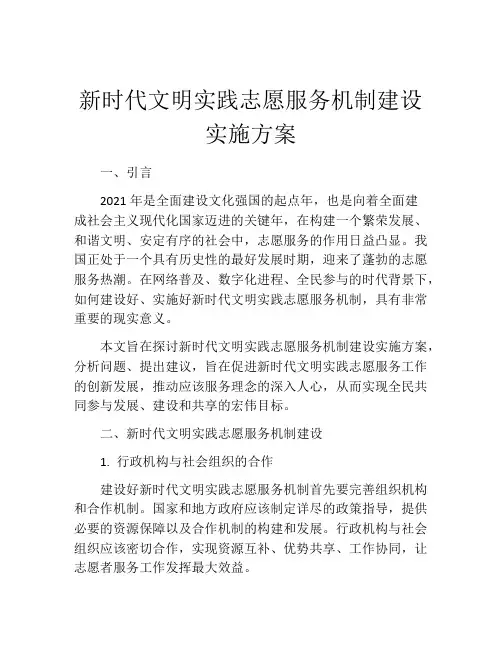 新时代文明实践志愿服务机制建设实施方案

一、引言

2021 年是全面建设文化强国的起点年，也是向着全面建成社会主义现代化国家迈进的关键年，在构建一个繁荣发展、和谐文明、安定有序的社会中，志愿服务的作用日益凸显。我国正处于一个具有历史性的最好发展时期，迎来了蓬勃的志愿服务热潮。在网络普及、数字化进程、全民参与的时代背景下，如何建设好、实施好新时代文明实践志愿服务机制，具有非常重要的现实意义。

本文旨在探讨新时代文明实践志愿服务机制建设实施方案，分析问题、提出建议，旨在促进新时代文明实践志愿服务工作的创新发展，推动应该服务理念的深入人心，从而实现全民共同参与发展、建设和共享的宏伟目标。

二、新时代文明实践志愿服务机制建设

1. 行政机构与社会组织的合作

建设好新时代文明实践志愿服务机制首先要完善组织机构和合作机制。国家和地方政府应该制定详尽的政策指导，提供必要的资源保障以及合作机制的构建和发展。行政机构与社会组织应该密切合作，实现资源互补、优势共享、工作协同，让志愿者服务工作发挥最大效益。